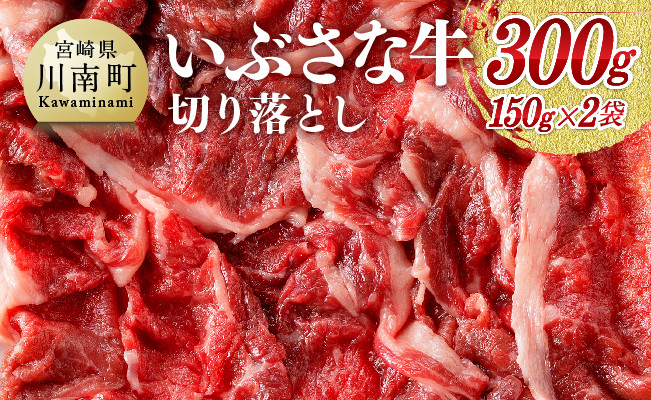 宮崎県
川南町
Kawaminami

いぶさな牛
切り落とし

300g
150g×2袋